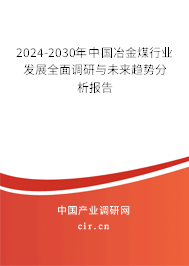 2024-2030年中国冶金煤行业发展全面调研与未来趋势分析报告

中国产业调研网

cir.cn